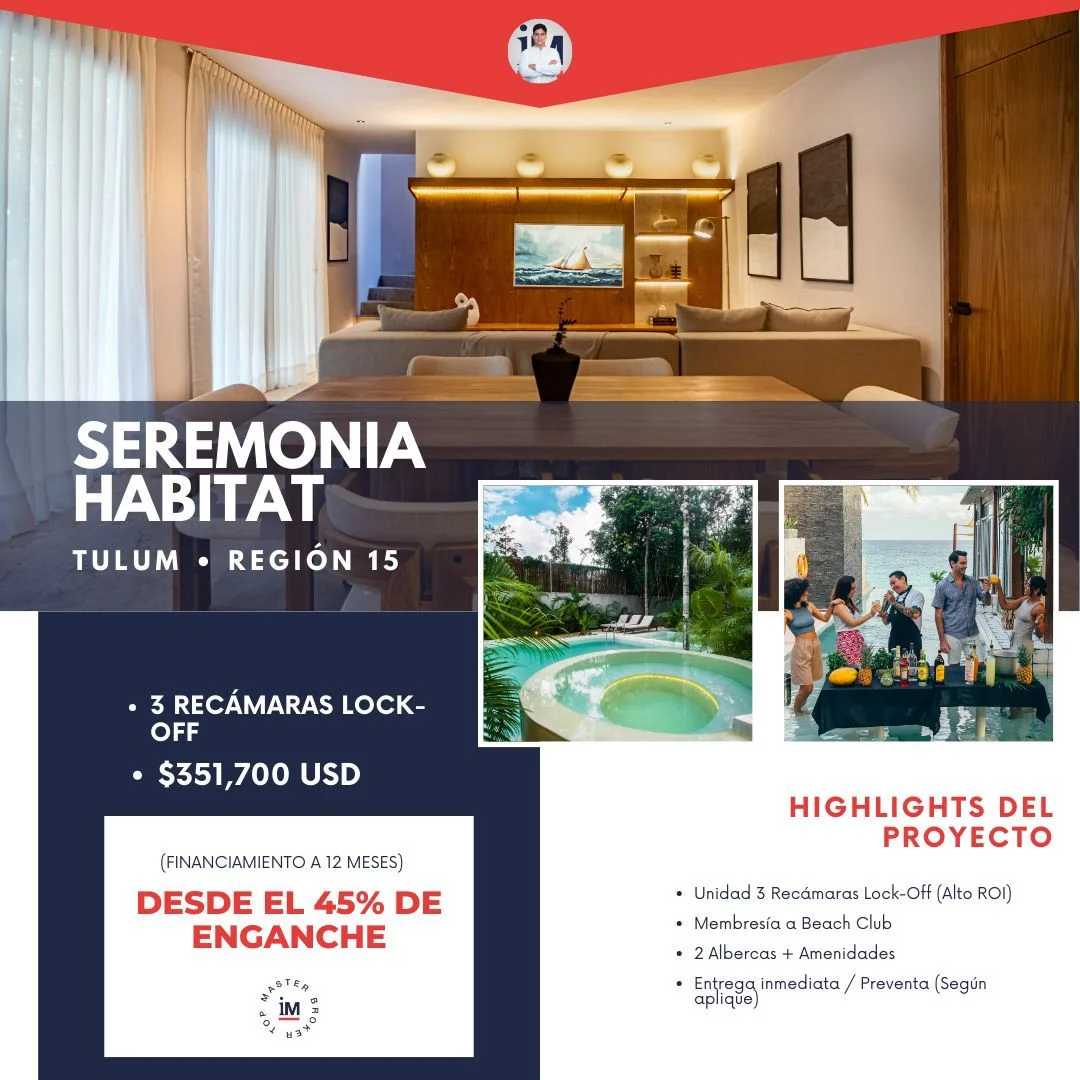 SEREMONIA HABITAT

TULUM • REGIÓN 15

• 3 RECÁMARAS LOCK-OFF
• $351,700 USD

(FINANCIAMIENTO A 12 MESES)

DESDE EL 45% DE ENGANCHE

TOP MASTER BROKER
iM

HIGHLIGHTS DEL PROYECTO

• Unidad 3 Recámaras Lock-Off (Alto ROI)
• Membresía a Beach Club
• 2 Albercas + Amenidades
• Entrega inmediata / Preventa (Según aplique)